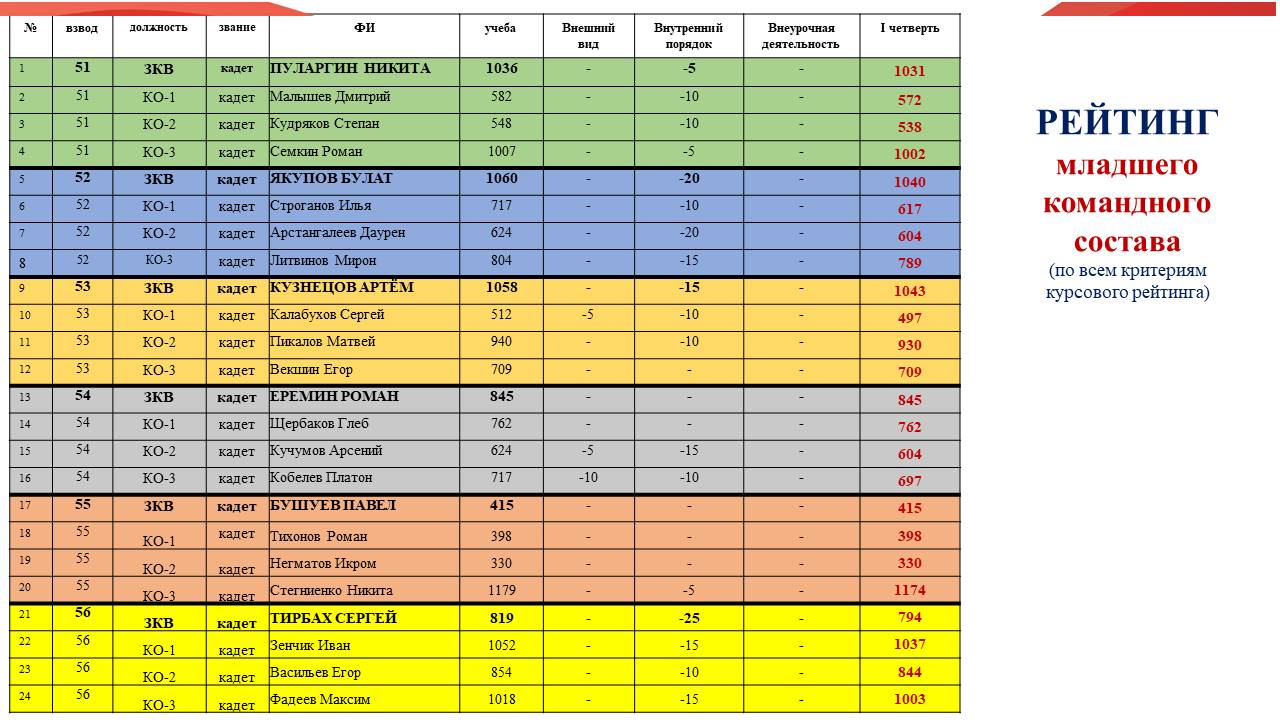 | № | взвод | должность | звание | ФИ | учеба | Внешний вид | Внутренний порядок | Внеурочная деятельность | I четверть |
|---|---|---|---|---|---|---|---|---|---|
| 1 | 51 | ЗКВ | кадет | ПУЛАРГИН НИКИТА | 1036 | - | -5 | - | 1031 |
| 2 | 51 | КО-1 | кадет | Малышев Дмитрий | 582 | - | -10 | - | 572 |
| 3 | 51 | КО-2 | кадет | Кудряков Степан | 548 | - | -10 | - | 538 |
| 4 | 51 | КО-3 | кадет | Семкин Роман | 1007 | - | -5 | - | 1002 |
| 5 | 52 | ЗКВ | кадет | ЯКУПОВ БУЛАТ | 1060 | - | -20 | - | 1040 |
| 6 | 52 | КО-1 | кадет | Строганов Илья | 717 | - | -10 | - | 617 |
| 7 | 52 | КО-2 | кадет | Арстангалеев Даурен | 624 | - | -20 | - | 604 |
| 8 | 52 | КО-3 | кадет | Литвинов Мирон | 804 | - | -15 | - | 789 |
| 9 | 53 | ЗКВ | кадет | КУЗНЕЦОВ АРТЁМ | 1058 | - | -15 | - | 1043 |
| 10 | 53 | КО-1 | кадет | Калабухов Сергей | 512 | -5 | -10 | - | 497 |
| 11 | 53 | КО-2 | кадет | Пикалов Матвей | 940 | - | -10 | - | 930 |
| 12 | 53 | КО-3 | кадет | Векшин Егор | 709 | - | - | - | 709 |
| 13 | 54 | ЗКВ | кадет | ЕРЕМИН РОМАН | 845 | - | - | - | 845 |
| 14 | 54 | КО-1 | кадет | Щербаков Глеб | 762 | - | - | - | 762 |
| 15 | 54 | КО-2 | кадет | Кучумов Арсений | 624 | -5 | -15 | - | 604 |
| 16 | 54 | КО-3 | кадет | Кобелев Платон | 717 | -10 | -10 | - | 697 |
| 17 | 55 | ЗКВ | кадет | БУШУЕВ ПАВЕЛ | 415 | - | - | - | 415 |
| 18 | 55 | КО-1 | кадет | Тихонов Роман | 398 | - | - | - | 398 |
| 19 | 55 | КО-2 | кадет | Негматов Икром | 330 | - | - | - | 330 |
| 20 | 55 | КО-3 | кадет | Стегниенко Никита | 1179 | - | -5 | - | 1174 |
| 21 | 56 | ЗКВ | кадет | ТИРБАХ СЕРГЕЙ | 819 | - | -25 | - | 794 |
| 22 | 56 | КО-1 | кадет | Зенчик Иван | 1052 | - | -15 | - | 1037 |
| 23 | 56 | КО-2 | кадет | Васильев Егор | 854 | - | -10 | - | 844 |
| 24 | 56 | КО-3 | кадет | Фадеев Максим | 1018 | - | -15 | - | 1003 |

РЕЙТИНГ младшего командного состава
(по всем критериям курсового рейтинга)